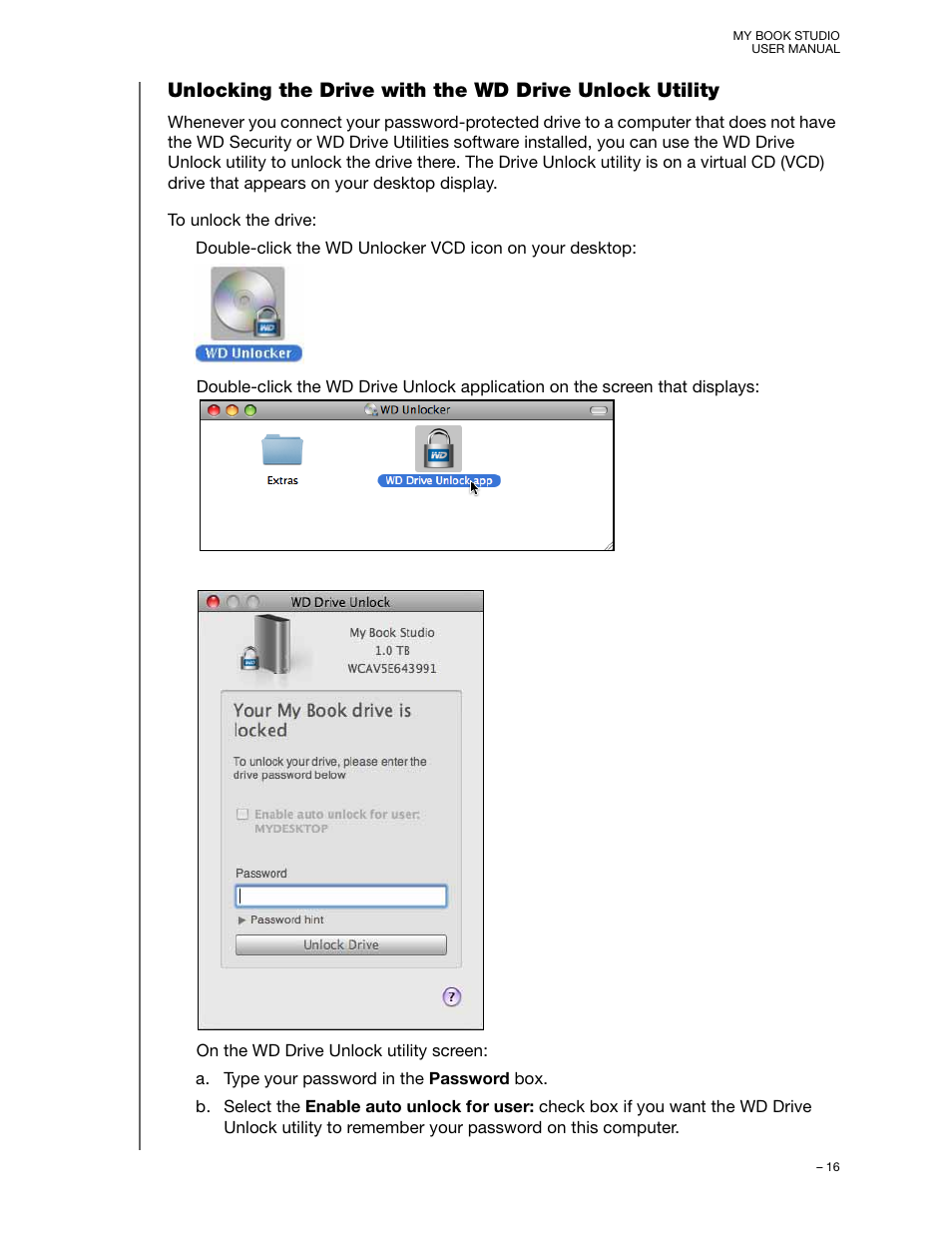 MY BOOK STUDIO
USER MANUAL

Unlocking the Drive with the WD Drive Unlock Utility

Whenever you connect your password-protected drive to a computer that does not have the WD Security or WD Drive Utilities software installed, you can use the WD Drive Unlock utility to unlock the drive there. The Drive Unlock utility is on a virtual CD (VCD) drive that appears on your desktop display.

To unlock the drive:

Double-click the WD Unlocker VCD icon on your desktop:

WD Unlocker

Double-click the WD Drive Unlock application on the screen that displays:

WD Unlocker

Extras

WD Drive Unlock.app

WD Drive Unlock

My Book Studio
1.0 TB
WCAV5E643991

Your My Book drive is locked

To unlock your drive, please enter the drive password below

Enable auto unlock for user: MYDESKTOP

Password

Password hint

Unlock Drive

?

On the WD Drive Unlock utility screen:

a. Type your password in the **Password** box.

b. Select the **Enable auto unlock for user:** check box if you want the WD Drive Unlock utility to remember your password on this computer.

– 16